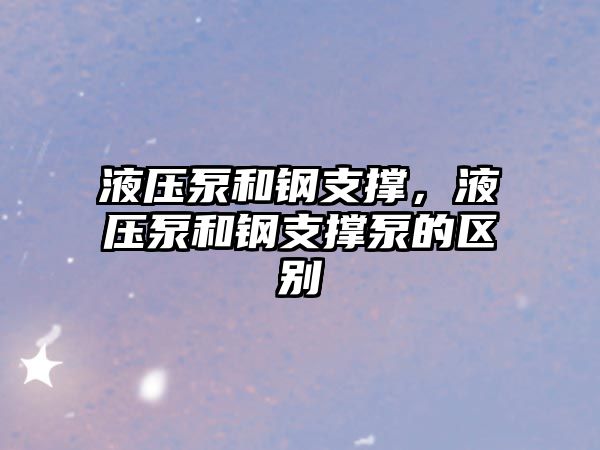 液压泵和钢支撑，液压泵和钢支撑泵的区别